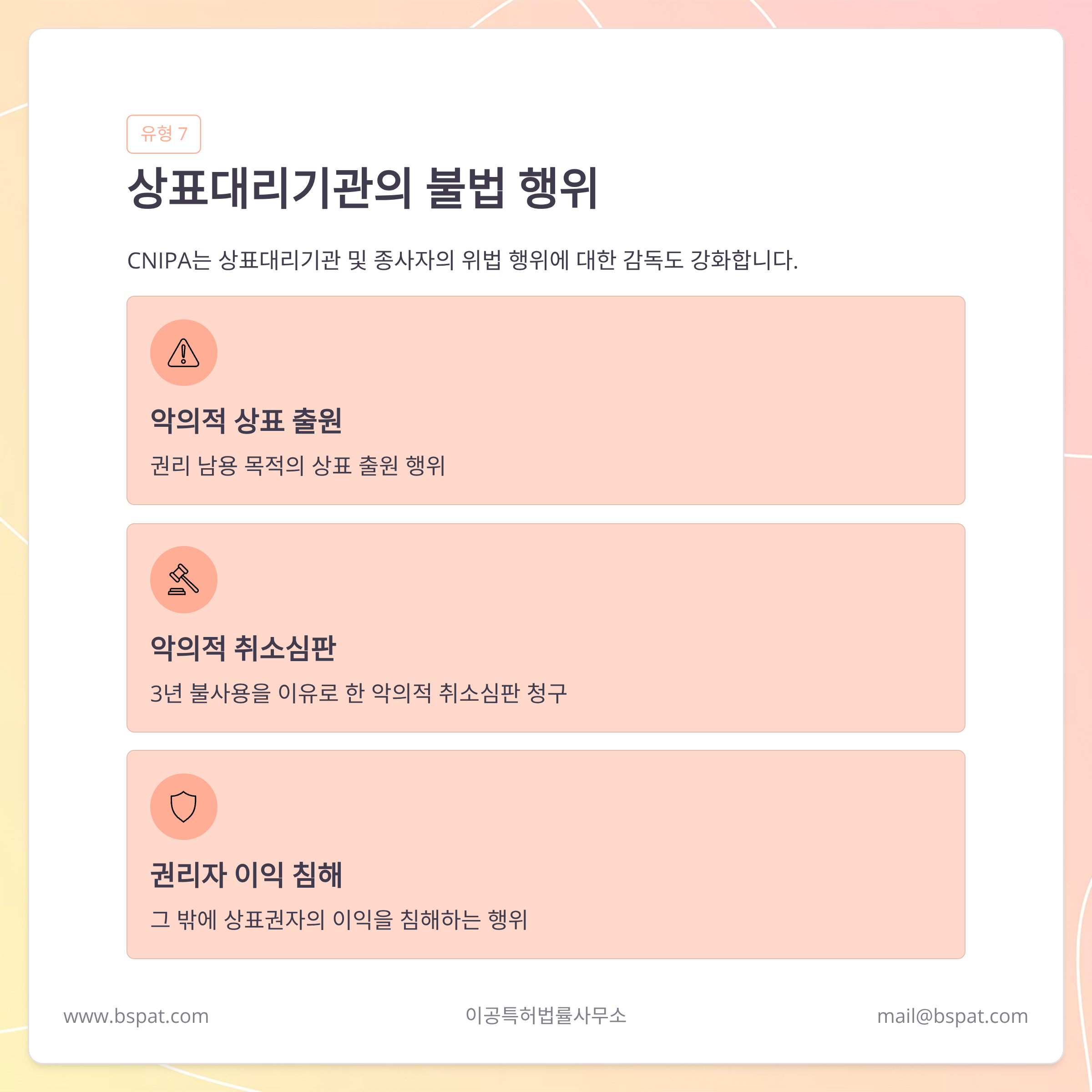 유형 7

상표대리기관의 불법 행위

CNIPA는 상표대리기관 및 종사자의 위법 행위에 대한 감독도 강화합니다.

악의적 상표 출원

권리 남용 목적의 상표 출원 행위

악의적 취소심판

3년 불사용을 이유로 한 악의적 취소심판 청구

권리자 이익 침해

그 밖에 상표권자의 이익을 침해하는 행위

www.bspat.com
이공특허법률사무소
mail@bspat.com